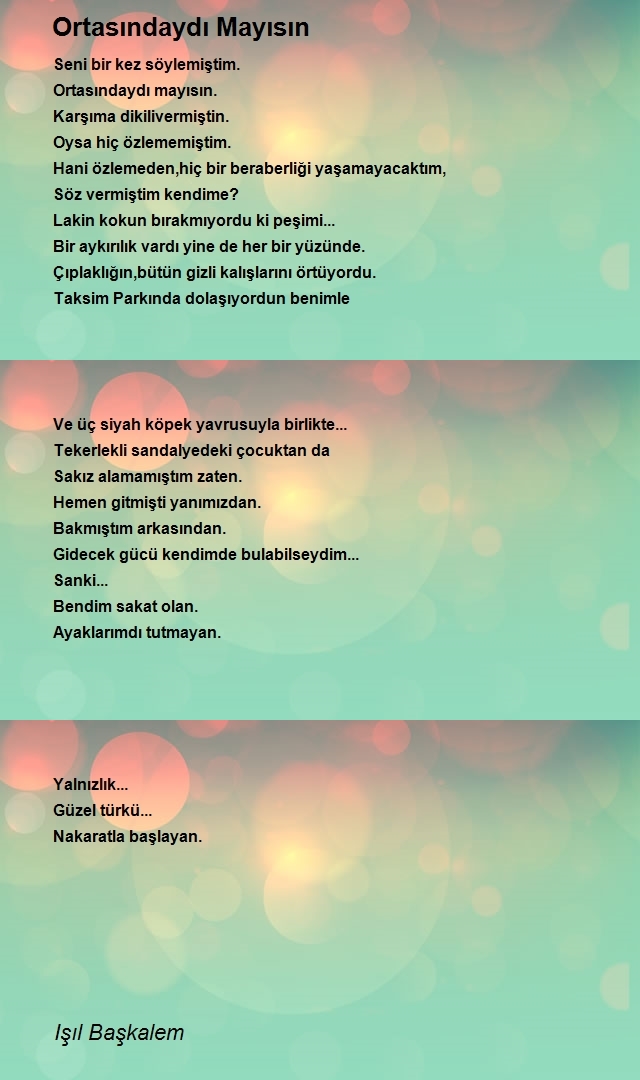 Ortasındaydı Mayısın

Seni bir kez söylemiştim.
Ortasındaydı mayısın.
Karşıma dikilivermiştin.
Oysa hiç özlememiştim.
Hani özlemeden,hiç bir beraberliği yaşamayacaktım,
Söz vermiştim kendime?
Lakin kokun bırakmıyordu ki peşimi...
Bir aykırılık vardı yine de her bir yüzünde.
Çıplaklığın,bütün gizli kalışlarını örtüyordu.
Taksim Parkında dolaşıyordun benimle

Ve üç siyah köpek yavrusuyla birlikte...
Tekerlekli sandalyedeki çocuktan da
Sakız alamamıştım zaten.
Hemen gitmişti yanımızdan.
Bakmıştım arkasından.
Gidecek gücü kendimde bulabilseydim...
Sanki...
Bendim sakat olan.
Ayaklarımdı tutmayan.

Yalnızlık...
Güzel türkü...
Nakaratla başlayan.

Işıl Başkalem